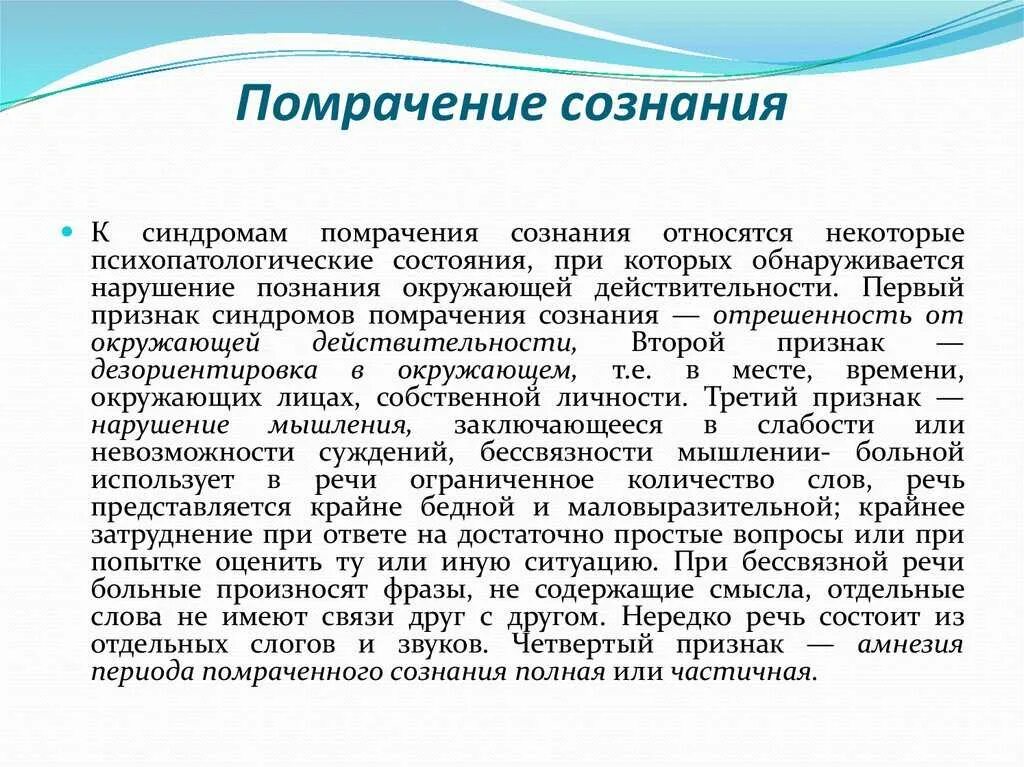 Помрачение сознания

К синдромам помрачения сознания относятся некоторые психопатологические состояния, при которых обнаруживается нарушение познания окружающей действительности. Первый признак синдромов помрачения сознания — отрешенность от окружающей действительности, Второй признак — дезориентировка в окружающем, т.е. в месте, времени, окружающих лицах, собственной личности. Третий признак — нарушение мышления, заключающееся в слабости или невозможности суждений, бессвязности мышлении- больной использует в речи ограниченное количество слов, речь представляется крайне бедной и маловыразительной; крайнее затруднение при ответе на достаточно простые вопросы или при попытке оценить ту или иную ситуацию. При бессвязной речи больные произносят фразы, не содержащие смысла, отдельные слова не имеют связи друг с другом. Нередко речь состоит из отдельных слогов и звуков. Четвертый признак — амнезия периода помраченного сознания полная или частичная.